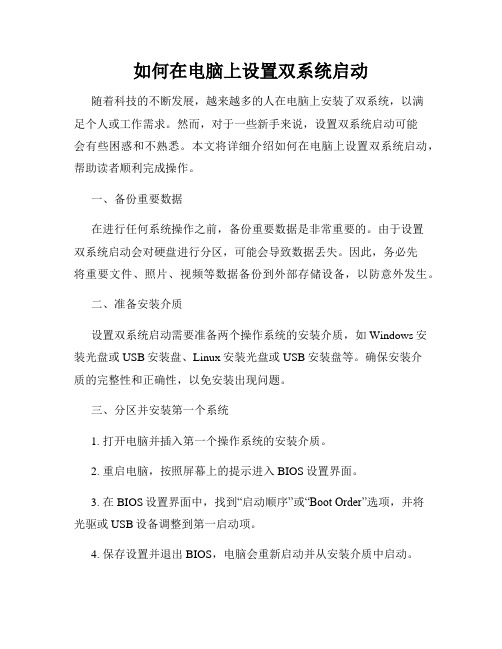 如何在电脑上设置双系统启动

随着科技的不断发展，越来越多的人在电脑上安装了双系统，以满足个人或工作需求。然而，对于一些新手来说，设置双系统启动可能会有些困惑和不熟悉。本文将详细介绍如何在电脑上设置双系统启动，帮助读者顺利完成操作。

一、备份重要数据

在进行任何系统操作之前，备份重要数据是非常重要的。由于设置双系统启动会对硬盘进行分区，可能会导致数据丢失。因此，务必先将重要文件、照片、视频等数据备份到外部存储设备，以防意外发生。

二、准备安装介质

设置双系统启动需要准备两个操作系统的安装介质，如 Windows 安装光盘或 USB 安装盘、Linux 安装光盘或 USB 安装盘等。确保安装介质的完整性和正确性，以免安装出现问题。

三、分区并安装第一个系统

1. 打开电脑并插入第一个操作系统的安装介质。

2. 重启电脑，按照屏幕上的提示进入 BIOS 设置界面。

3. 在 BIOS 设置界面中，找到“启动顺序”或“Boot Order”选项，并将光驱或 USB 设备调整到第一启动项。

4. 保存设置并退出 BIOS，电脑会重新启动并从安装介质中启动。